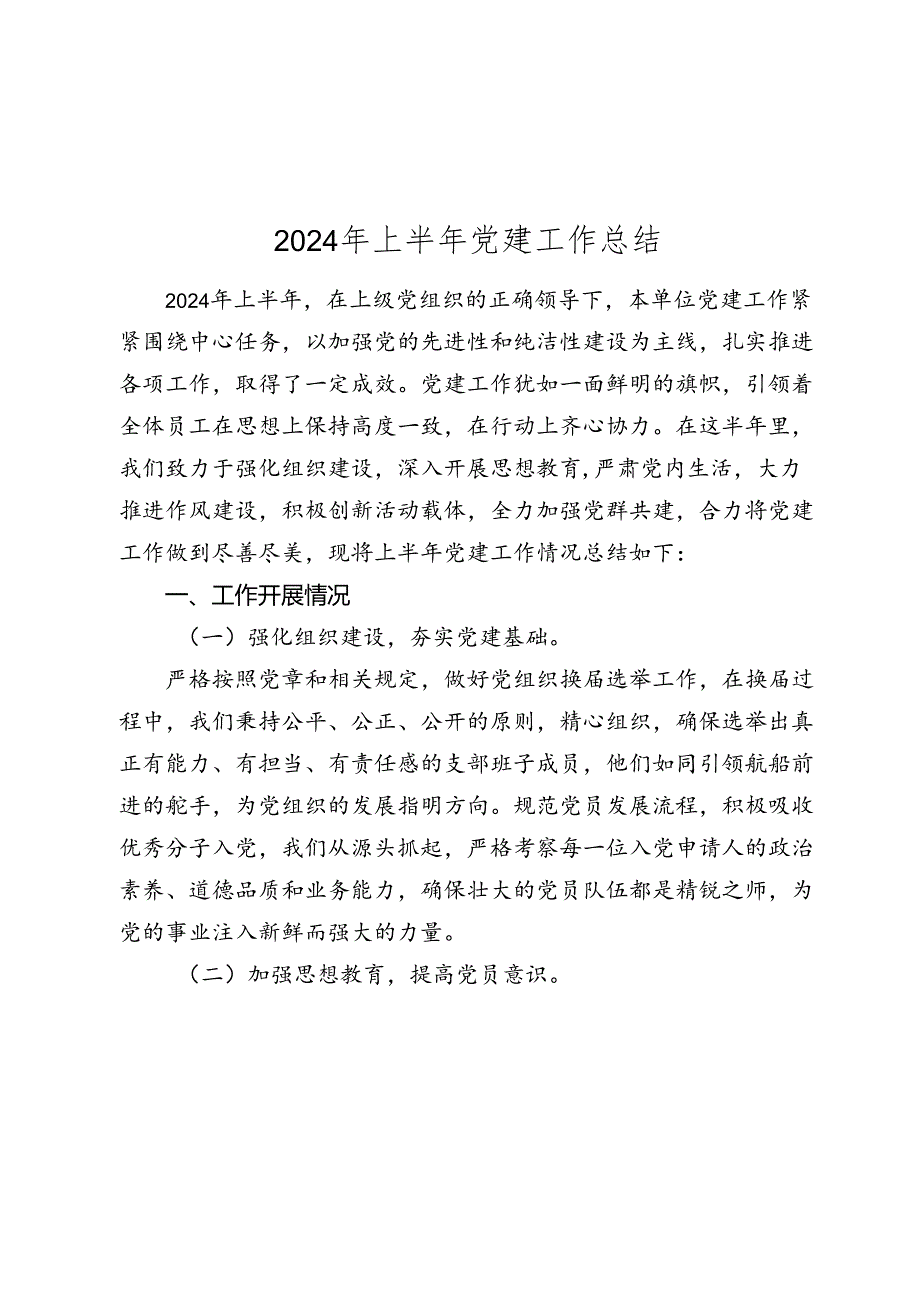 2024年上半年党建工作总结

2024年上半年，在上级党组织的正确领导下，本单位党建工作紧紧围绕中心任务，以加强党的先进性和纯洁性建设为主线，扎实推进各项工作，取得了一定成效。党建工作犹如一面鲜明的旗帜，引领着全体员工在思想上保持高度一致，在行动上齐心协力。在这半年里，我们致力于强化组织建设，深入开展思想教育，严肃党内生活，大力推进作风建设，积极创新活动载体，全力加强党群共建，合力将党建工作做到尽善尽美，现将上半年党建工作情况总结如下：

一、工作开展情况

（一）强化组织建设，夯实党建基础。

严格按照党章和相关规定，做好党组织换届选举工作，在换届过程中，我们秉持公平、公正、公开的原则，精心组织，确保选举出真正有能力、有担当、有责任感的支部班子成员，他们如同引领航船前进的舵手，为党组织的发展指明方向。规范党员发展流程，积极吸收优秀分子入党，我们从源头抓起，严格考察每一位入党申请人的政治素养、道德品质和业务能力，确保壮大的党员队伍都是精锐之师，为党的事业注入新鲜而强大的力量。

（二）加强思想教育，提高党员意识。